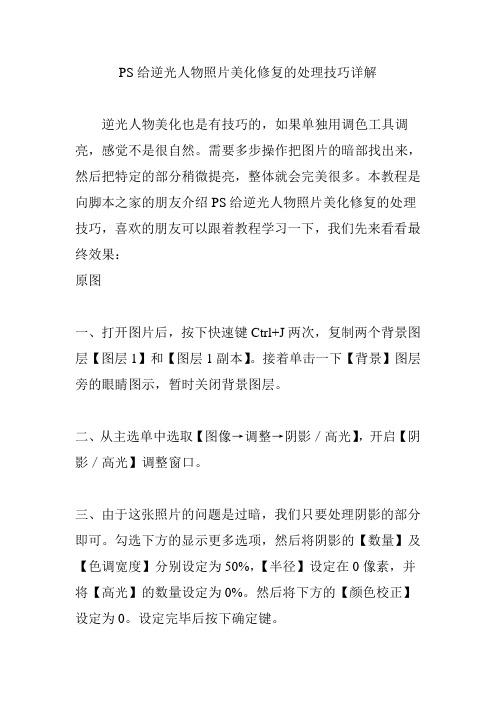 PS 给逆光人物照片美化修复的处理技巧详解

逆光人物美化也是有技巧的，如果单独用调色工具调亮，感觉不是很自然。需要多步操作把图片的暗部找出来，然后把特定的部分稍微提亮，整体就会完美很多。本教程是向脚本之家的朋友介绍 PS 给逆光人物照片美化修复的处理技巧，喜欢的朋友可以跟着教程学习一下，我们先来看看最终效果：
原图

一、打开图片后，按下快速键 Ctrl+J 两次，复制两个背景图层【图层 1】和【图层 1 副本】。接着单击一下【背景】图层旁的眼睛图示，暂时关闭背景图层。

二、从主选单中选取【图像→调整→阴影 / 高光】，开启【阴影 / 高光】调整窗口。

三、由于这张照片的问题是过暗，我们只要处理阴影的部分即可。勾选下方的显示更多选项，然后将阴影的【数量】及【色调宽度】分别设定为 50%，【半径】设定在 0 像素，并将【高光】的数量设定为 0%。然后将下方的【颜色校正】设定为 0。设定完毕后按下确定键。